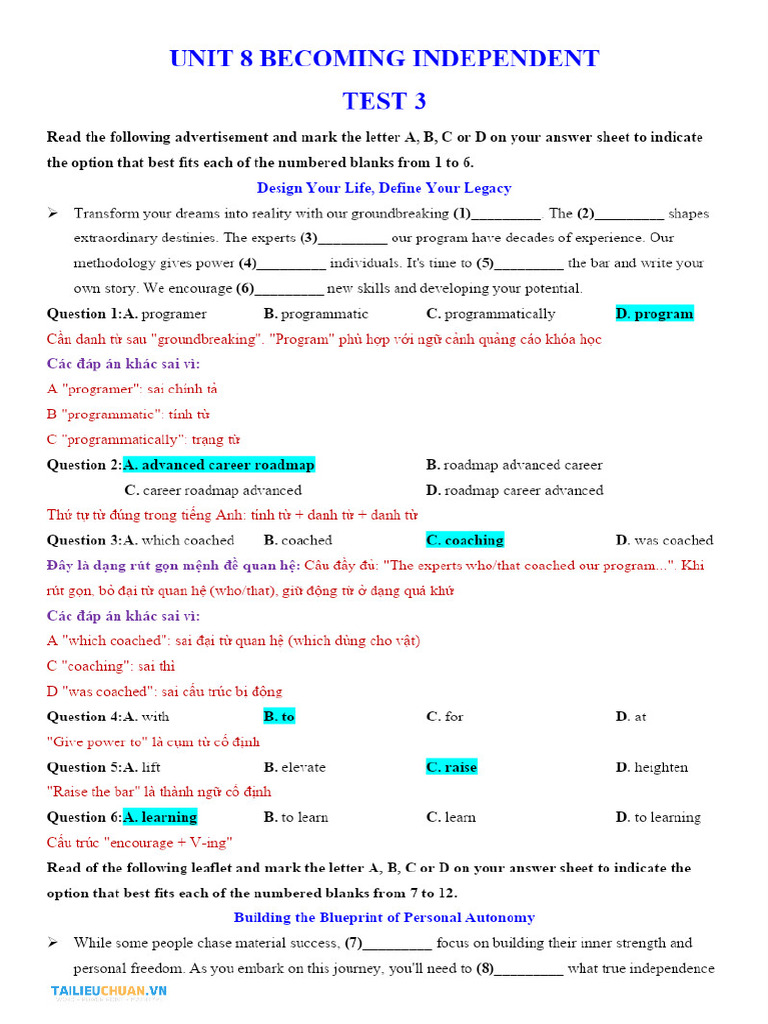 UNIT 8 BECOMING INDEPENDENT

TEST 3

Read the following advertisement and mark the letter A, B, C or D on your answer sheet to indicate the option that best fits each of the numbered blanks from 1 to 6.

Design Your Life, Define Your Legacy

➢ Transform your dreams into reality with our groundbreaking (1)_________. The (2)_________ shapes extraordinary destinies. The experts (3)_________ our program have decades of experience. Our methodology gives power (4)_________ individuals. It's time to (5)_________ the bar and write your own story. We encourage (6)_________ new skills and developing your potential.

Question 1:A. programer B. programmatic C. programmatically D. program

Cần danh từ sau "groundbreaking". "Program" phù hợp với ngữ cảnh quảng cáo khóa học

Các đáp án khác sai vì:

A "programer": sai chính tả

B "programmatic": tính từ

C "programmatically": trạng từ

Question 2:A. advanced career roadmap B. roadmap advanced career C. career roadmap advanced D. roadmap career advanced

Thứ tự từ đúng trong tiếng Anh: tính từ + danh từ + danh từ

Question 3:A. which coached B. coached C. coaching D. was coached

Đây là dạng rút gọn mệnh đề quan hệ: Câu đầy đủ: "The experts who/that coached our program...". Khi rút gọn, bỏ đại từ quan hệ (who/that), giữ động từ ở dạng quá khứ

Các đáp án khác sai vì:

A "which coached": sai đại từ quan hệ (which dùng cho vật)

C "coaching": sai thì

D "was coached": sai cấu trúc bị động

Question 4:A. with B. to C. for D. at

"Give power to" là cụm từ cố định

Question 5:A. lift B. elevate C. raise D. heighten

"Raise the bar" là thành ngữ cố định

Question 6:A. learning B. to learn C. learn D. to learning

Cấu trúc "encourage + V-ing"

Read of the following leaflet and mark the letter A, B, C or D on your answer sheet to indicate the option that best fits each of the numbered blanks from 7 to 12.

Building the Blueprint of Personal Autonomy

➢ While some people chase material success, (7)_________ focus on building their inner strength and personal freedom. As you embark on this journey, you'll need to (8)_________ what true independence

TAILIEUCHUAN.VN